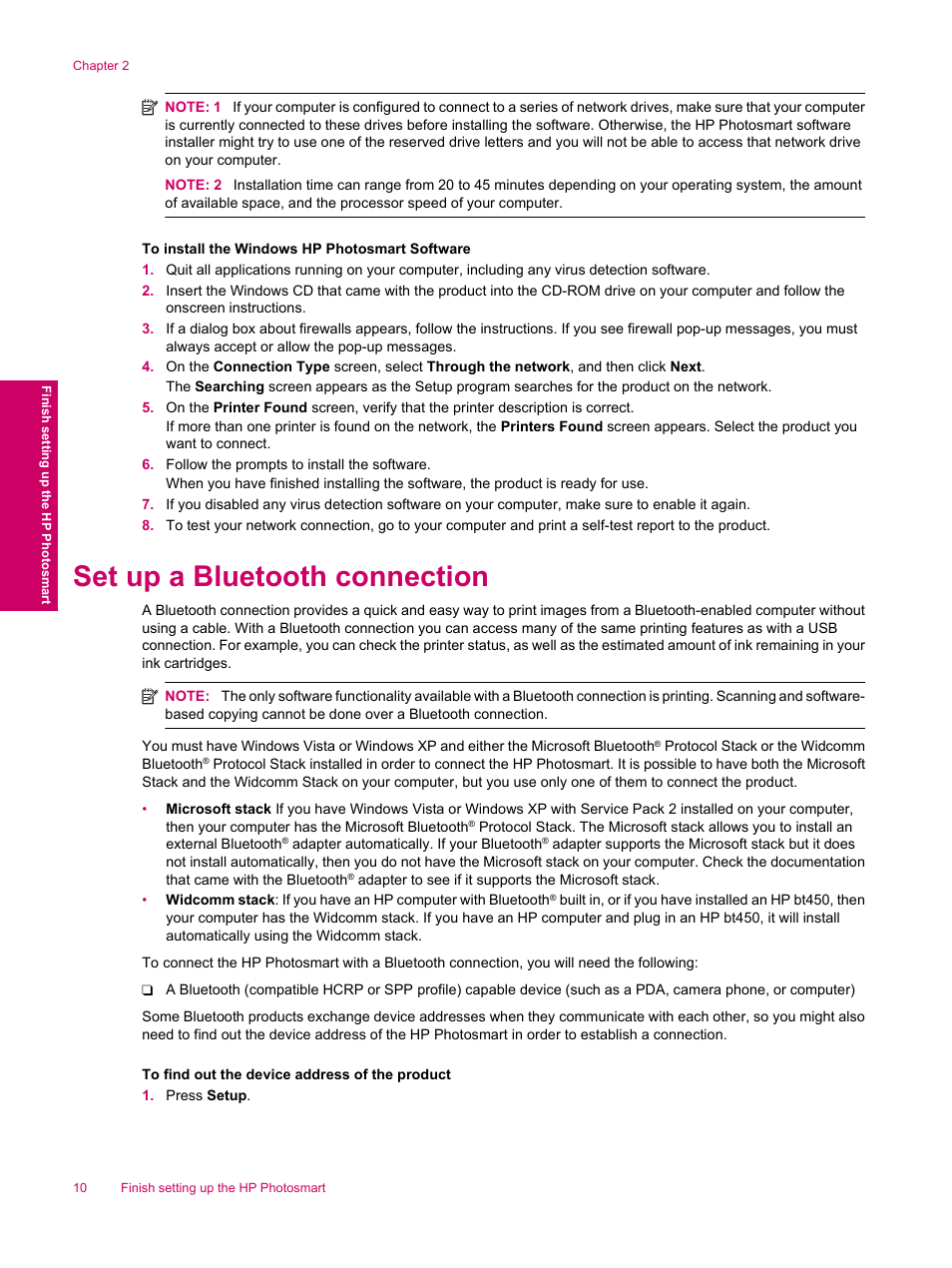 Chapter 2

NOTE: 1 If your computer is configured to connect to a series of network drives, make sure that your computer is currently connected to these drives before installing the software. Otherwise, the HP Photosmart software installer might try to use one of the reserved drive letters and you will not be able to access that network drive on your computer.

NOTE: 2 Installation time can range from 20 to 45 minutes depending on your operating system, the amount of available space, and the processor speed of your computer.

To install the Windows HP Photosmart Software

1. Quit all applications running on your computer, including any virus detection software.
2. Insert the Windows CD that came with the product into the CD-ROM drive on your computer and follow the onscreen instructions.
3. If a dialog box about firewalls appears, follow the instructions. If you see firewall pop-up messages, you must always accept or allow the pop-up messages.
4. On the Connection Type screen, select Through the network, and then click Next.
The Searching screen appears as the Setup program searches for the product on the network.
5. On the Printer Found screen, verify that the printer description is correct.
If more than one printer is found on the network, the Printers Found screen appears. Select the product you want to connect.
6. Follow the prompts to install the software.
When you have finished installing the software, the product is ready for use.
7. If you disabled any virus detection software on your computer, make sure to enable it again.
8. To test your network connection, go to your computer and print a self-test report to the product.

Finish setting up the HP Photosmart

Set up a Bluetooth connection

A Bluetooth connection provides a quick and easy way to print images from a Bluetooth-enabled computer without using a cable. With a Bluetooth connection you can access many of the same printing features as with a USB connection. For example, you can check the printer status, as well as the estimated amount of ink remaining in your ink cartridges.

NOTE: The only software functionality available with a Bluetooth connection is printing. Scanning and software-based copying cannot be done over a Bluetooth connection.

You must have Windows Vista or Windows XP and either the Microsoft Bluetooth® Protocol Stack or the Widcomm Bluetooth® Protocol Stack installed in order to connect the HP Photosmart. It is possible to have both the Microsoft Stack and the Widcomm Stack on your computer, but you use only one of them to connect the product.

• Microsoft stack If you have Windows Vista or Windows XP with Service Pack 2 installed on your computer, then your computer has the Microsoft Bluetooth® Protocol Stack. The Microsoft stack allows you to install an external Bluetooth® adapter automatically. If your Bluetooth® adapter supports the Microsoft stack but it does not install automatically, then you do not have the Microsoft stack on your computer. Check the documentation that came with the Bluetooth® adapter to see if it supports the Microsoft stack.
• Widcomm stack: If you have an HP computer with Bluetooth® built in, or if you have installed an HP bt450, then your computer has the Widcomm stack. If you have an HP computer and plug in an HP bt450, it will install automatically using the Widcomm stack.

To connect the HP Photosmart with a Bluetooth connection, you will need the following:

❑ A Bluetooth (compatible HCRP or SPP profile) capable device (such as a PDA, camera phone, or computer)

Some Bluetooth products exchange device addresses when they communicate with each other, so you might also need to find out the device address of the HP Photosmart in order to establish a connection.

To find out the device address of the product

1. Press Setup.

10 Finish setting up the HP Photosmart